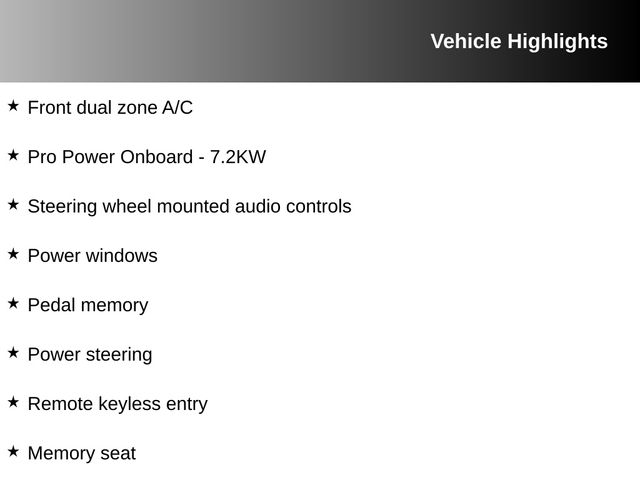 Vehicle Highlights

★ Front dual zone A/C

★ Pro Power Onboard - 7.2KW

★ Steering wheel mounted audio controls

★ Power windows

★ Pedal memory

★ Power steering

★ Remote keyless entry

★ Memory seat